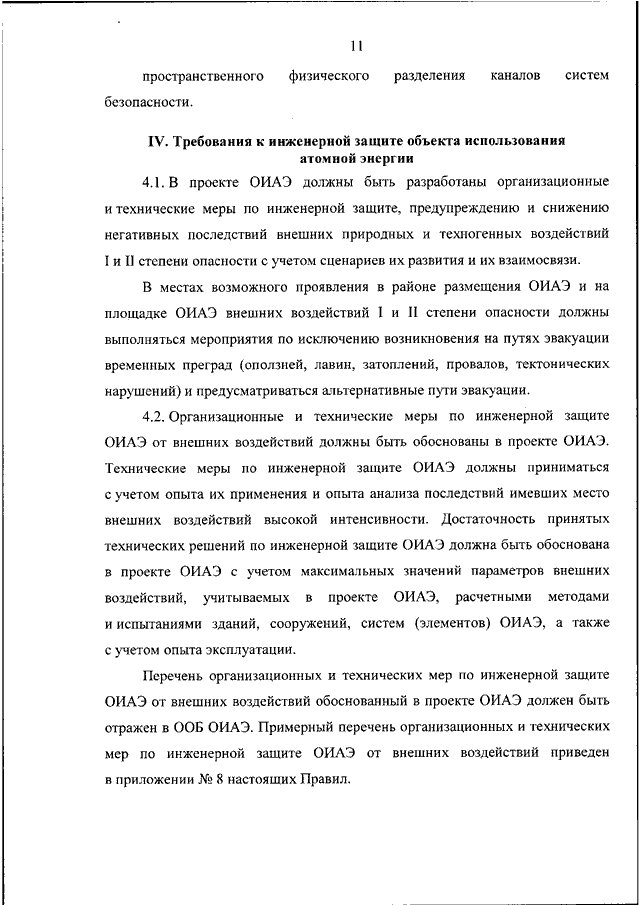 11

пространственного физического разделения каналов систем безопасности.

IV. Требования к инженерной защите объекта использования атомной энергии

4.1. В проекте ОИАЭ должны быть разработаны организационные и технические меры по инженерной защите, предупреждению и снижению негативных последствий внешних природных и техногенных воздействий I и II степени опасности с учетом сценариев их развития и их взаимосвязи.

В местах возможного проявления в районе размещения ОИАЭ и на площадке ОИАЭ внешних воздействий I и II степени опасности должны выполняться мероприятия по исключению возникновения на путях эвакуации временных преград (оползней, лавин, затоплений, провалов, тектонических нарушений) и предусматриваться альтернативные пути эвакуации.

4.2. Организационные и технические меры по инженерной защите ОИАЭ от внешних воздействий должны быть обоснованы в проекте ОИАЭ. Технические меры по инженерной защите ОИАЭ должны приниматься с учетом опыта их применения и опыта анализа последствий имевших место внешних воздействий высокой интенсивности. Достаточность принятых технических решений по инженерной защите ОИАЭ должна быть обоснована в проекте ОИАЭ с учетом максимальных значений параметров внешних воздействий, учитываемых в проекте ОИАЭ, расчетными методами и испытаниями зданий, сооружений, систем (элементов) ОИАЭ, а также с учетом опыта эксплуатации.

Перечень организационных и технических мер по инженерной защите ОИАЭ от внешних воздействий обоснованный в проекте ОИАЭ должен быть отражен в ООБ ОИАЭ. Примерный перечень организационных и технических мер по инженерной защите ОИАЭ от внешних воздействий приведен в приложении № 8 настоящих Правил.